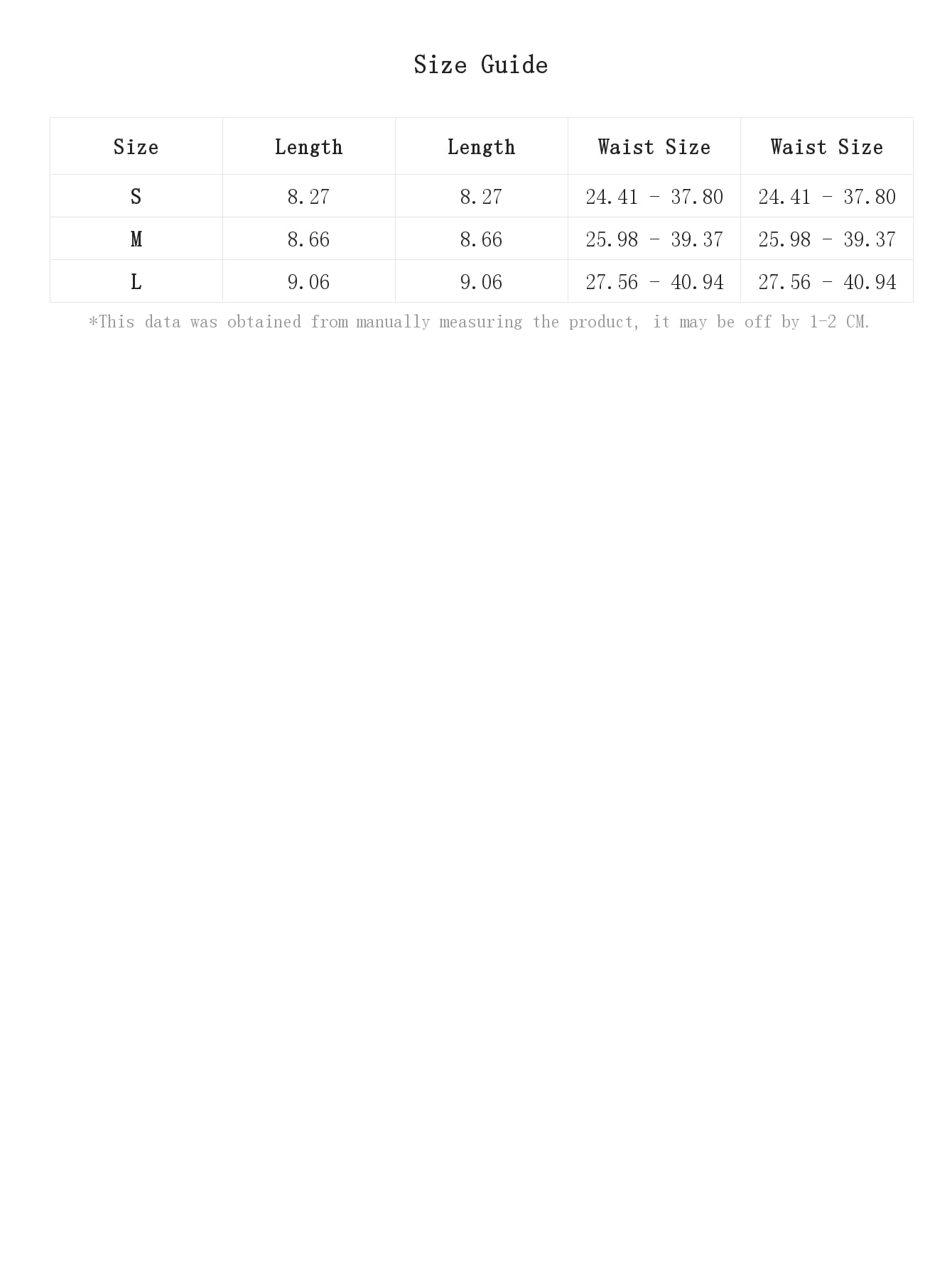 Size Guide

| Size | Length | Length | Waist Size | Waist Size |
|---|---|---|---|---|
| S | 8.27 | 8.27 | 24.41 - 37.80 | 24.41 - 37.80 |
| M | 8.66 | 8.66 | 25.98 - 39.37 | 25.98 - 39.37 |
| L | 9.06 | 9.06 | 27.56 - 40.94 | 27.56 - 40.94 |

*This data was obtained from manually measuring the product, it may be off by 1-2 CM.